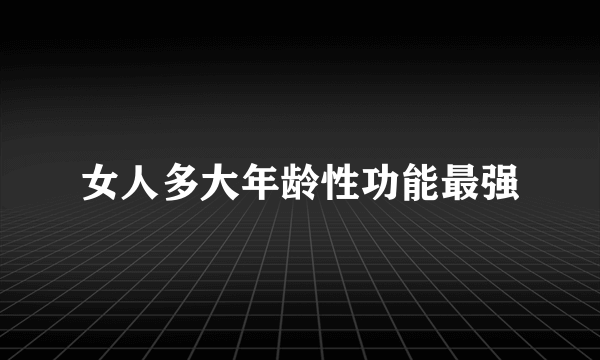 女人多大年龄性功能最强